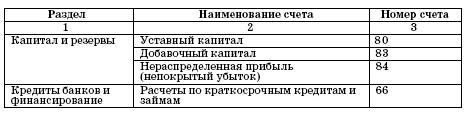 | Раздел | Наименование счета | Номер счета |
|---|---|---|
| 1 | 2 | 3 |
| Капитал и резервы | Уставный капитал | 80 |
| | Добавочный капитал | 83 |
| | Нераспределенная прибыль (непокрытый убыток) | 84 |
| Кредиты банков и финансирование | Расчеты по краткосрочным кредитам и займам | 66 |